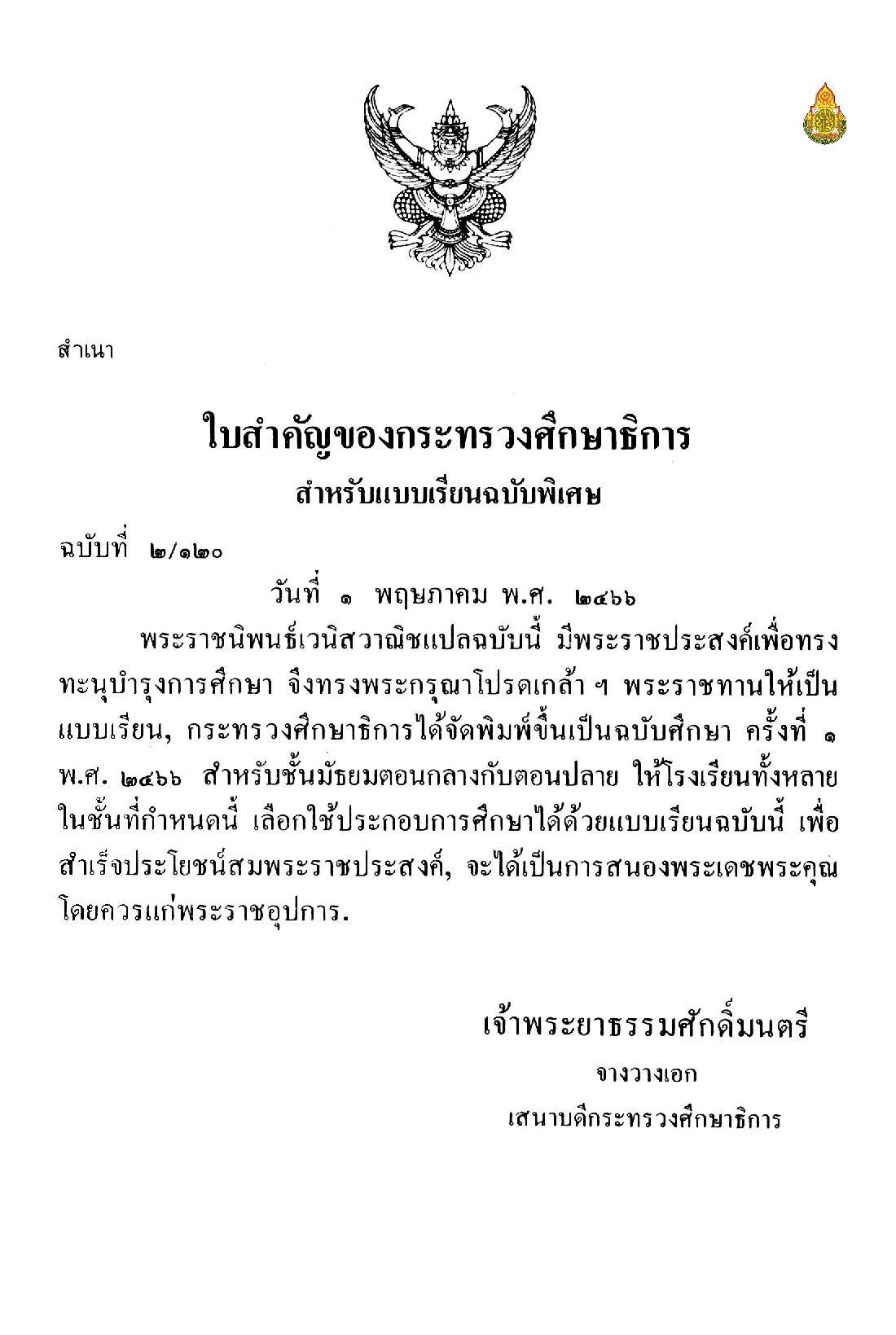 สำเนา

ใบสำคัญของกระทรวงศึกษาธิการ

สำหรับแบบเรียนฉบับพิเศษ

ฉบับที่ ๒/๑๒๐

วันที่ ๑ พฤษภาคม พ.ศ. ๒๔๖๖

พระราชนิพนธ์เวนิสวาณิชแปลฉบับนี้ มีพระราชประสงค์เพื่อทรงทะนุบำรุงการศึกษา จึงทรงพระกรุณาโปรดเกล้า ฯ พระราชทานให้เป็นแบบเรียน, กระทรวงศึกษาธิการได้จัดพิมพ์ขึ้นเป็นฉบับศึกษา ครั้งที่ ๑ พ.ศ. ๒๔๖๖ สำหรับชั้นมัธยมตอนกลางกับตอนปลาย ให้โรงเรียนทั้งหลายในชั้นที่กำหนดนี้ เลือกใช้ประกอบการศึกษาได้ด้วยแบบเรียนฉบับนี้ เพื่อสำเร็จประโยชน์สมพระราชประสงค์, จะได้เป็นการสนองพระเดชพระคุณโดยควรแก่พระราชอุปการ.

เจ้าพระยาธรรมศักดิ์มนตรี
จางวางเอก
เสนาบดีกระทรวงศึกษาธิการ